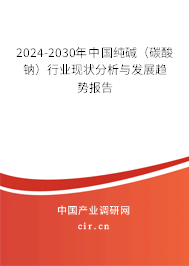 2024-2030年中国纯碱（碳酸钠）行业现状分析与发展趋势报告

中国产业调研网
cir.cn